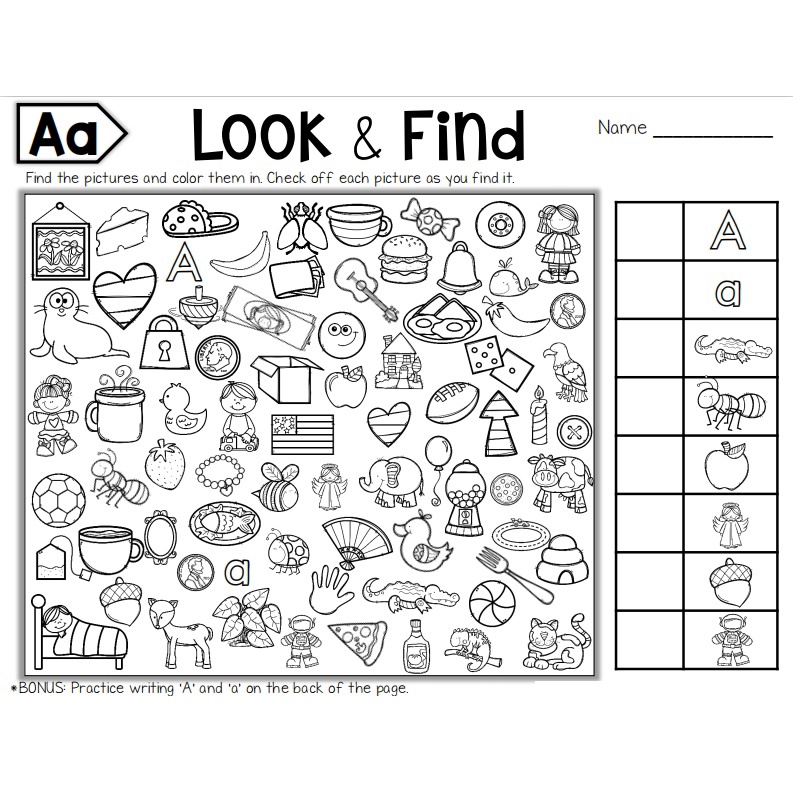 Aa

LOOK & Find

Name ____

Find the pictures and color them in. Check off each picture as you find it.

A

a

| | A |
|---|---|
| | a |
| | |
| | |
| | |
| | |
| | |
| | |

*BONUS: Practice writing 'A' and 'a' on the back of the page.